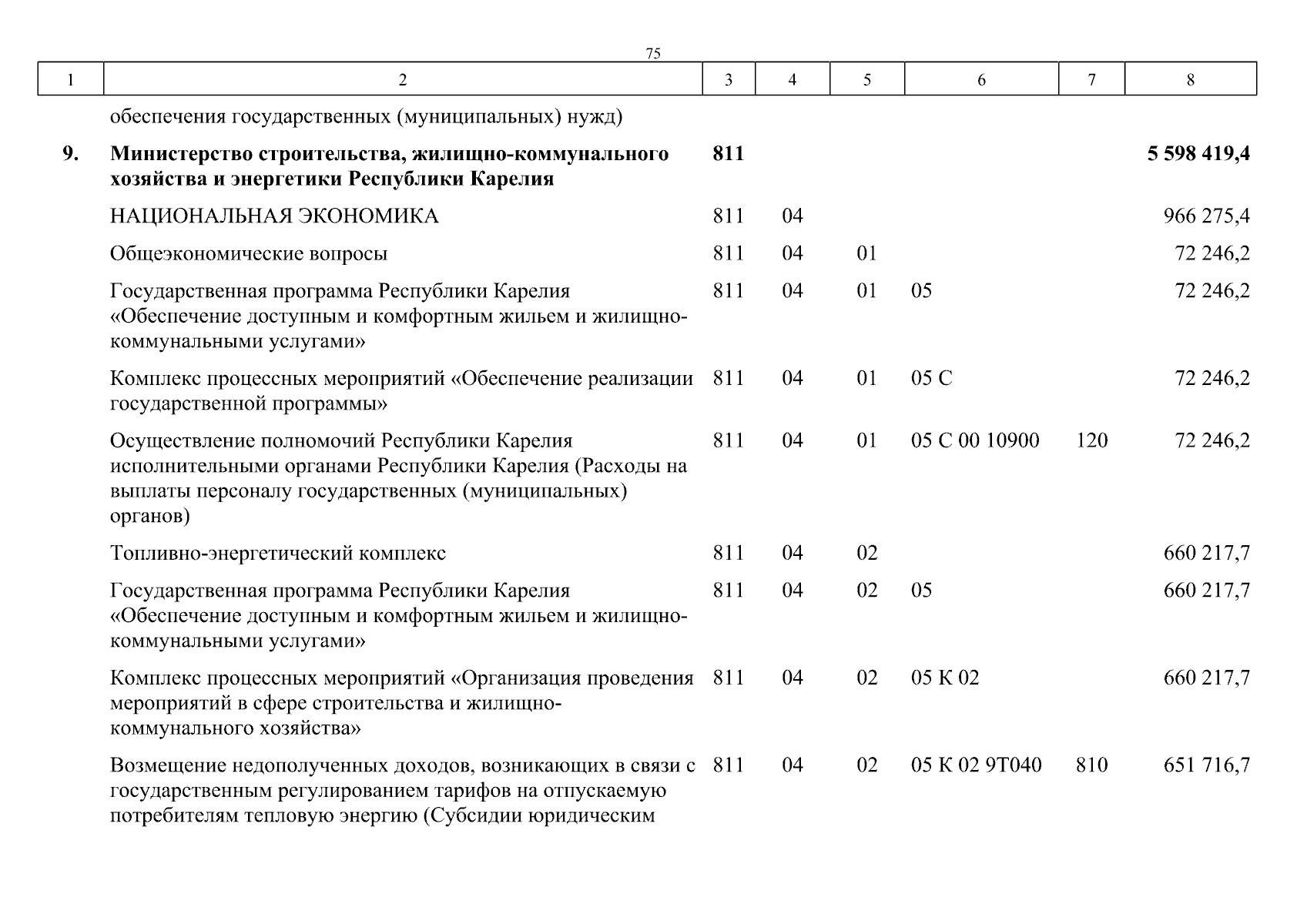 75

| 1 | 2 | 3 | 4 | 5 | 6 | 7 | 8 |
|---|---|---|---|---|---|---|---|
| | обеспечения государственных (муниципальных) нужд) | | | | | | |
| **9.** | **Министерство строительства, жилищно-коммунального хозяйства и энергетики Республики Карелия** | **811** | | | | | **5 598 419,4** |
| | НАЦИОНАЛЬНАЯ ЭКОНОМИКА | 811 | 04 | | | | 966 275,4 |
| | Общеэкономические вопросы | 811 | 04 | 01 | | | 72 246,2 |
| | Государственная программа Республики Карелия «Обеспечение доступным и комфортным жильем и жилищно-коммунальными услугами» | 811 | 04 | 01 | 05 | | 72 246,2 |
| | Комплекс процессных мероприятий «Обеспечение реализации государственной программы» | 811 | 04 | 01 | 05 С | | 72 246,2 |
| | Осуществление полномочий Республики Карелия исполнительными органами Республики Карелия (Расходы на выплаты персоналу государственных (муниципальных) органов) | 811 | 04 | 01 | 05 С 00 10900 | 120 | 72 246,2 |
| | Топливно-энергетический комплекс | 811 | 04 | 02 | | | 660 217,7 |
| | Государственная программа Республики Карелия «Обеспечение доступным и комфортным жильем и жилищно-коммунальными услугами» | 811 | 04 | 02 | 05 | | 660 217,7 |
| | Комплекс процессных мероприятий «Организация проведения мероприятий в сфере строительства и жилищно-коммунального хозяйства» | 811 | 04 | 02 | 05 К 02 | | 660 217,7 |
| | Возмещение недополученных доходов, возникающих в связи с государственным регулированием тарифов на отпускаемую потребителям тепловую энергию (Субсидии юридическим | 811 | 04 | 02 | 05 К 02 9Т040 | 810 | 651 716,7 |